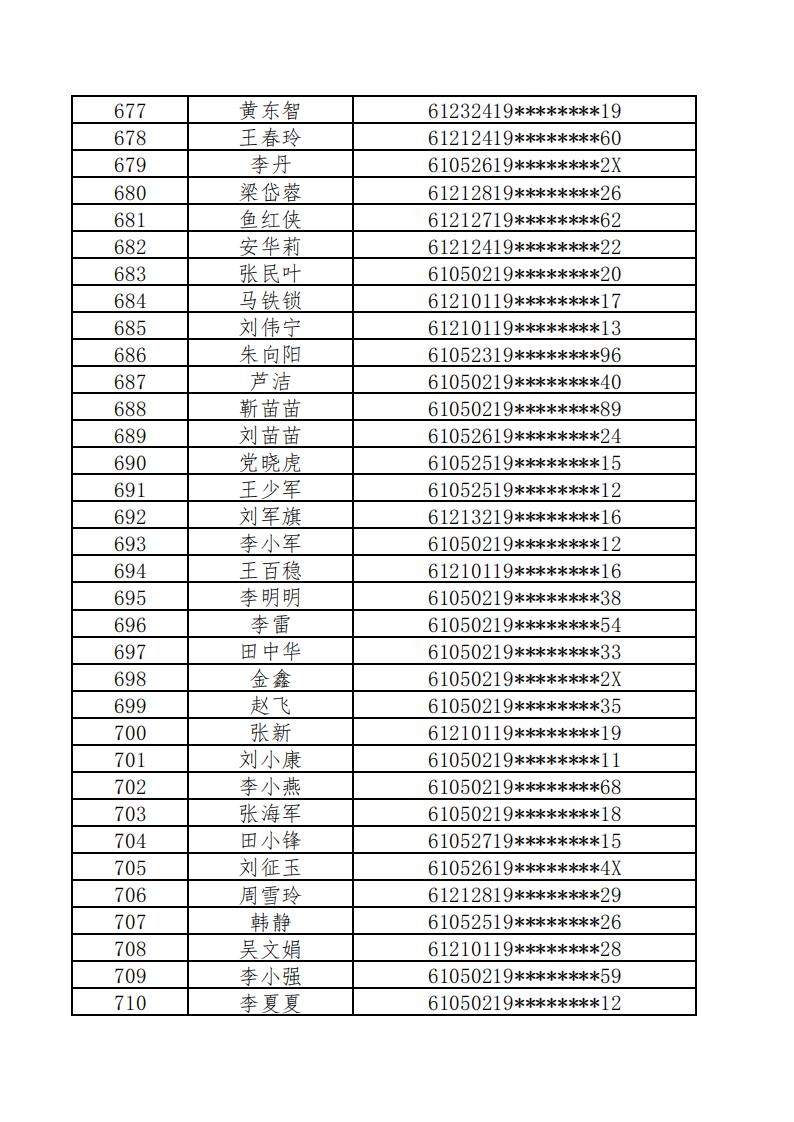 | 677 | 黄东智 | 61232419********19 |
|---|---|---|
| 678 | 王春玲 | 61212419********60 |
| 679 | 李丹 | 61052619********2X |
| 680 | 梁岱蓉 | 61212819********26 |
| 681 | 鱼红侠 | 61212719********62 |
| 682 | 安华莉 | 61212419********22 |
| 683 | 张民叶 | 61050219********20 |
| 684 | 马铁锁 | 61210119********17 |
| 685 | 刘伟宁 | 61210119********13 |
| 686 | 朱向阳 | 61052319********96 |
| 687 | 芦洁 | 61050219********40 |
| 688 | 靳苗苗 | 61050219********89 |
| 689 | 刘苗苗 | 61052619********24 |
| 690 | 党晓虎 | 61052519********15 |
| 691 | 王少军 | 61052519********12 |
| 692 | 刘军旗 | 61213219********16 |
| 693 | 李小军 | 61050219********12 |
| 694 | 王百稳 | 61210119********16 |
| 695 | 李明明 | 61050219********38 |
| 696 | 李雷 | 61050219********54 |
| 697 | 田中华 | 61050219********33 |
| 698 | 金鑫 | 61050219********2X |
| 699 | 赵飞 | 61050219********35 |
| 700 | 张新 | 61210119********19 |
| 701 | 刘小康 | 61050219********11 |
| 702 | 李小燕 | 61050219********68 |
| 703 | 张海军 | 61050219********18 |
| 704 | 田小锋 | 61052719********15 |
| 705 | 刘征玉 | 61052619********4X |
| 706 | 周雪玲 | 61212819********29 |
| 707 | 韩静 | 61052519********26 |
| 708 | 吴文娟 | 61210119********28 |
| 709 | 李小强 | 61050219********59 |
| 710 | 李夏夏 | 61050219********12 |